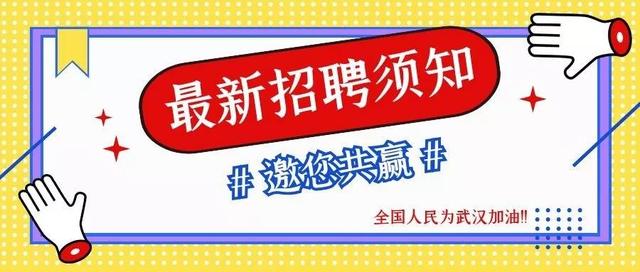 最新招聘须知

# 邀您共赢 #

全国人民为武汉加油!!